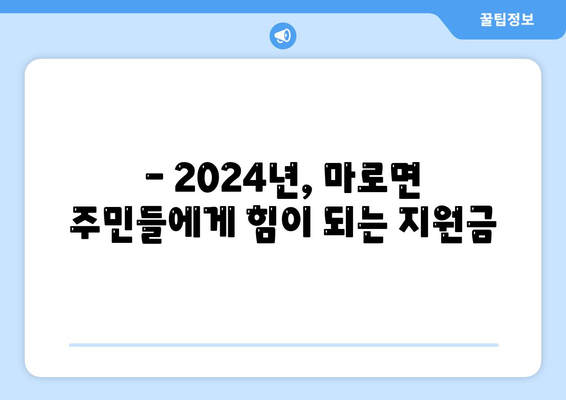 꿀팁정보

- 2024년, 마로면
주민들에게 힘이 되는 지원금